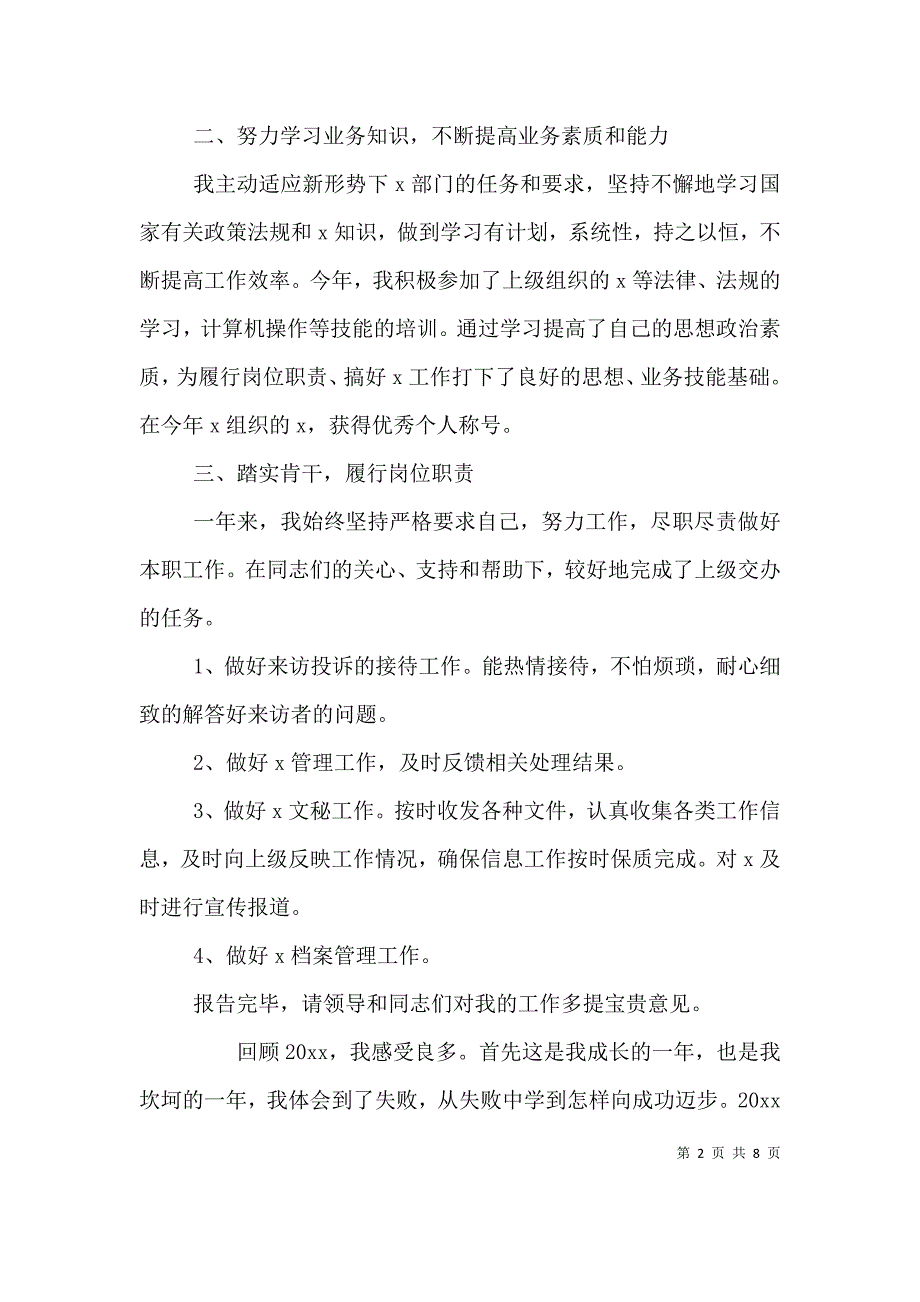 二、努力学习业务知识，不断提高业务素质和能力

我主动适应新形势下 x 部门的任务和要求，坚持不懈地学习国家有关政策法规和 x 知识，做到学习有计划，系统性，持之以恒，不断提高工作效率。今年，我积极参加了上级组织的 x 等法律、法规的学习，计算机操作等技能的培训。通过学习提高了自己的思想政治素质，为履行岗位职责、搞好 x 工作打下了良好的思想、业务技能基础。在今年 x 组织的 x，获得优秀个人称号。

三、踏实肯干，履行岗位职责

一年来，我始终坚持严格要求自己，努力工作，尽职尽责做好本职工作。在同志们的关心、支持和帮助下，较好地完成了上级交办的任务。

1、做好来访投诉的接待工作。能热情接待，不怕烦琐，耐心细致的解答好来访者的问题。

2、做好 x 管理工作，及时反馈相关处理结果。

3、做好 x 文秘工作。按时收发各种文件，认真收集各类工作信息，及时向上级反映工作情况，确保信息工作按时保质完成。对 x 及时进行宣传报道。

4、做好 x 档案管理工作。

报告完毕，请领导和同志们对我的工作多提宝贵意见。

回顾 20xx，我感受良多。首先这是我成长的一年，也是我坎坷的一年，我体会到了失败，从失败中学到怎样向成功迈步。20xx

第 2 页 共 8 页